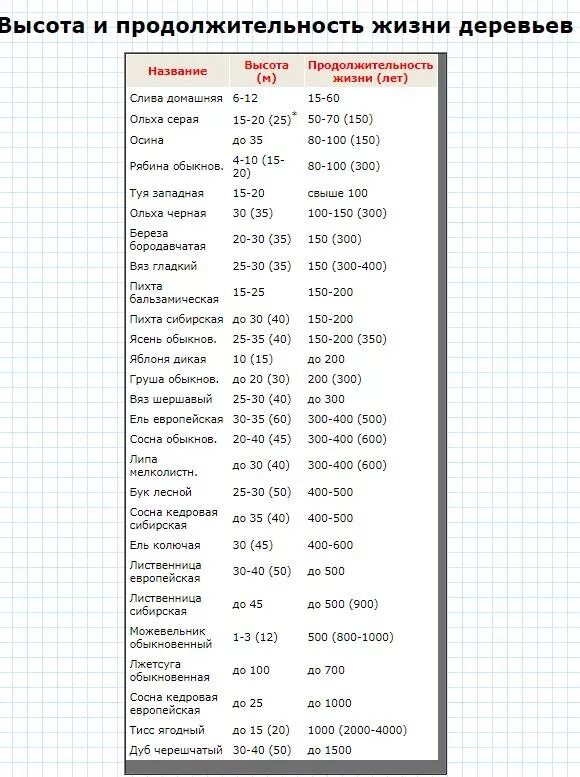 Высота и продолжительность жизни деревьев

| Название | Высота (м) | Продолжительность жизни (лет) |
|---|---|---|
| Слива домашняя | 6-12 | 15-60 |
| Ольха серая | 15-20 (25)* | 50-70 (150) |
| Осина | до 35 | 80-100 (150) |
| Рябина обыкнов. | 4-10 (15-20) | 80-100 (300) |
| Туя западная | 15-20 | свыше 100 |
| Ольха черная | 30 (35) | 100-150 (300) |
| Береза бородавчатая | 20-30 (35) | 150 (300) |
| Вяз гладкий | 25-30 (35) | 150 (300-400) |
| Пихта бальзамическая | 15-25 | 150-200 |
| Пихта сибирская | до 30 (40) | 150-200 |
| Ясень обыкнов. | 25-35 (40) | 150-200 (350) |
| Яблоня дикая | 10 (15) | до 200 |
| Груша обыкнов. | до 20 (30) | 200 (300) |
| Вяз шершавый | 25-30 (40) | до 300 |
| Ель европейская | 30-35 (60) | 300-400 (500) |
| Сосна обыкнов. | 20-40 (45) | 300-400 (600) |
| Липа мелколистн. | до 30 (40) | 300-400 (600) |
| Бук лесной | 25-30 (50) | 400-500 |
| Сосна кедровая сибирская | до 35 (40) | 400-500 |
| Ель колючая | 30 (45) | 400-600 |
| Лиственница европейская | 30-40 (50) | до 500 |
| Лиственница сибирская | до 45 | до 500 (900) |
| Можевельник обыкновенный | 1-3 (12) | 500 (800-1000) |
| Лжетсуга обыкновенная | до 100 | до 700 |
| Сосна кедровая европейская | до 25 | до 1000 |
| Тисс ягодный | до 15 (20) | 1000 (2000-4000) |
| Дуб черешчатый | 30-40 (50) | до 1500 |